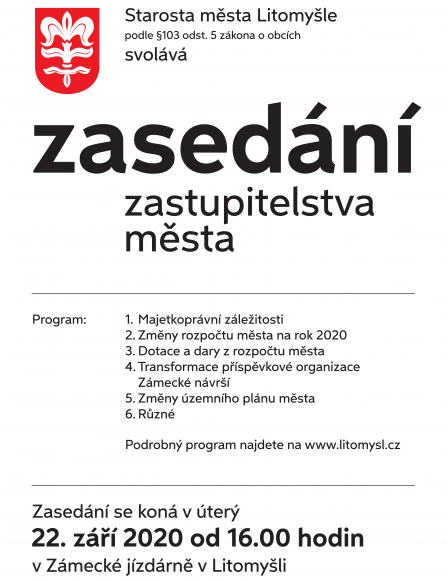 Starosta města Litomyšle
podle §103 odst. 5 zákona o obcích
svolává

zasedání
zastupitelstva
města

Program:
1. Majetkoprávní záležitosti
2. Změny rozpočtu města na rok 2020
3. Dotace a dary z rozpočtu města
4. Transformace příspěvkové organizace Zámecké návrší
5. Změny územního plánu města
6. Různé

Podrobný program najdete na www.litomysl.cz

Zasedání se koná v úterý
22. září 2020 od 16.00 hodin
v Zámecké jízdárně v Litomyšli